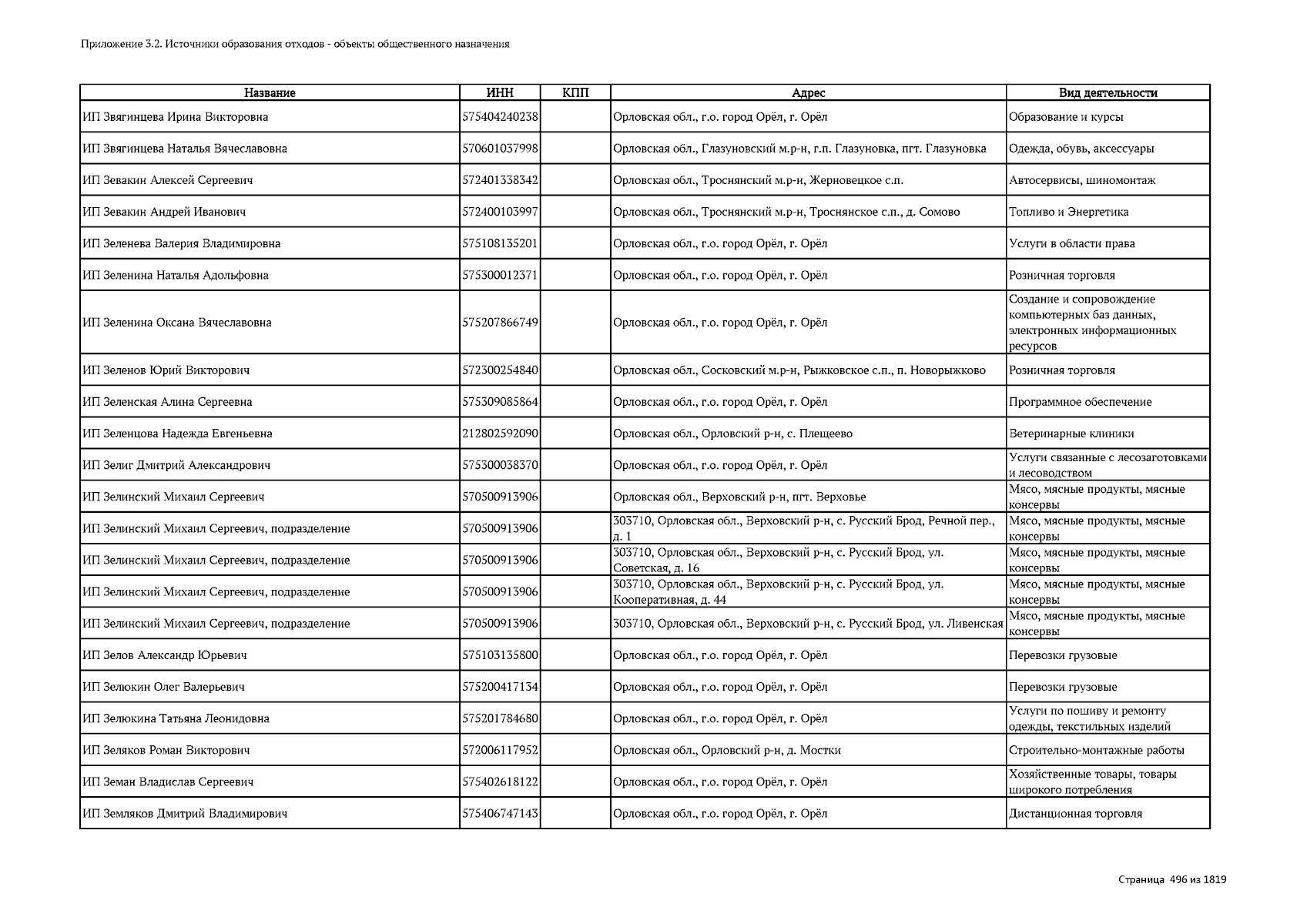 Приложение 3.2. Источники образования отходов - объекты общественного назначения

| Название | ИНН | КПП | Адрес | Вид деятельности |
|---|---|---|---|---|
| ИП Звягинцева Ирина Викторовна | 575404240238 | | Орловская обл., г.о. город Орёл, г. Орёл | Образование и курсы |
| ИП Звягинцева Наталья Вячеславовна | 570601037998 | | Орловская обл., Глазуновский м.р-н, г.п. Глазуновка, пгт. Глазуновка | Одежда, обувь, аксессуары |
| ИП Зевакин Алексей Сергеевич | 572401338342 | | Орловская обл., Троснянский м.р-н, Жерновецкое с.п. | Автосервисы, шиномонтаж |
| ИП Зевакин Андрей Иванович | 572400103997 | | Орловская обл., Троснянский м.р-н, Троснянское с.п., д. Сомово | Топливо и Энергетика |
| ИП Зеленева Валерия Владимировна | 575108135201 | | Орловская обл., г.о. город Орёл, г. Орёл | Услуги в области права |
| ИП Зеленина Наталья Адольфовна | 575300012371 | | Орловская обл., г.о. город Орёл, г. Орёл | Розничная торговля |
| ИП Зеленина Оксана Вячеславовна | 575207866749 | | Орловская обл., г.о. город Орёл, г. Орёл | Создание и сопровождение компьютерных баз данных, электронных информационных ресурсов |
| ИП Зеленов Юрий Викторович | 572300254840 | | Орловская обл., Сосковский м.р-н, Рыжковское с.п., п. Новорыжково | Розничная торговля |
| ИП Зеленская Алина Сергеевна | 575309085864 | | Орловская обл., г.о. город Орёл, г. Орёл | Программное обеспечение |
| ИП Зеленцова Надежда Евгеньевна | 212802592090 | | Орловская обл., Орловский р-н, с. Плещеево | Ветеринарные клиники |
| ИП Зелиг Дмитрий Александрович | 575300038370 | | Орловская обл., г.о. город Орёл, г. Орёл | Услуги связанные с лесозаготовками и лесоводством |
| ИП Зелинский Михаил Сергеевич | 570500913906 | | Орловская обл., Верховский р-н, пгт. Верховье | Мясо, мясные продукты, мясные консервы |
| ИП Зелинский Михаил Сергеевич, подразделение | 570500913906 | | 303710, Орловская обл., Верховский р-н, с. Русский Брод, Речной пер., д. 1 | Мясо, мясные продукты, мясные консервы |
| ИП Зелинский Михаил Сергеевич, подразделение | 570500913906 | | 303710, Орловская обл., Верховский р-н, с. Русский Брод, ул. Советская, д. 16 | Мясо, мясные продукты, мясные консервы |
| ИП Зелинский Михаил Сергеевич, подразделение | 570500913906 | | 303710, Орловская обл., Верховский р-н, с. Русский Брод, ул. Кооперативная, д. 44 | Мясо, мясные продукты, мясные консервы |
| ИП Зелинский Михаил Сергеевич, подразделение | 570500913906 | | 303710, Орловская обл., Верховский р-н, с. Русский Брод, ул. Ливенская | Мясо, мясные продукты, мясные консервы |
| ИП Зелов Александр Юрьевич | 575103135800 | | Орловская обл., г.о. город Орёл, г. Орёл | Перевозки грузовые |
| ИП Зелюкин Олег Валерьевич | 575200417134 | | Орловская обл., г.о. город Орёл, г. Орёл | Перевозки грузовые |
| ИП Зелюкина Татьяна Леонидовна | 575201784680 | | Орловская обл., г.о. город Орёл, г. Орёл | Услуги по пошиву и ремонту одежды, текстильных изделий |
| ИП Зеляков Роман Викторович | 572006117952 | | Орловская обл., Орловский р-н, д. Мостки | Строительно-монтажные работы |
| ИП Земан Владислав Сергеевич | 575402618122 | | Орловская обл., г.о. город Орёл, г. Орёл | Хозяйственные товары, товары широкого потребления |
| ИП Земляков Дмитрий Владимирович | 575406747143 | | Орловская обл., г.о. город Орёл, г. Орёл | Дистанционная торговля |

Страница 496 из 1819